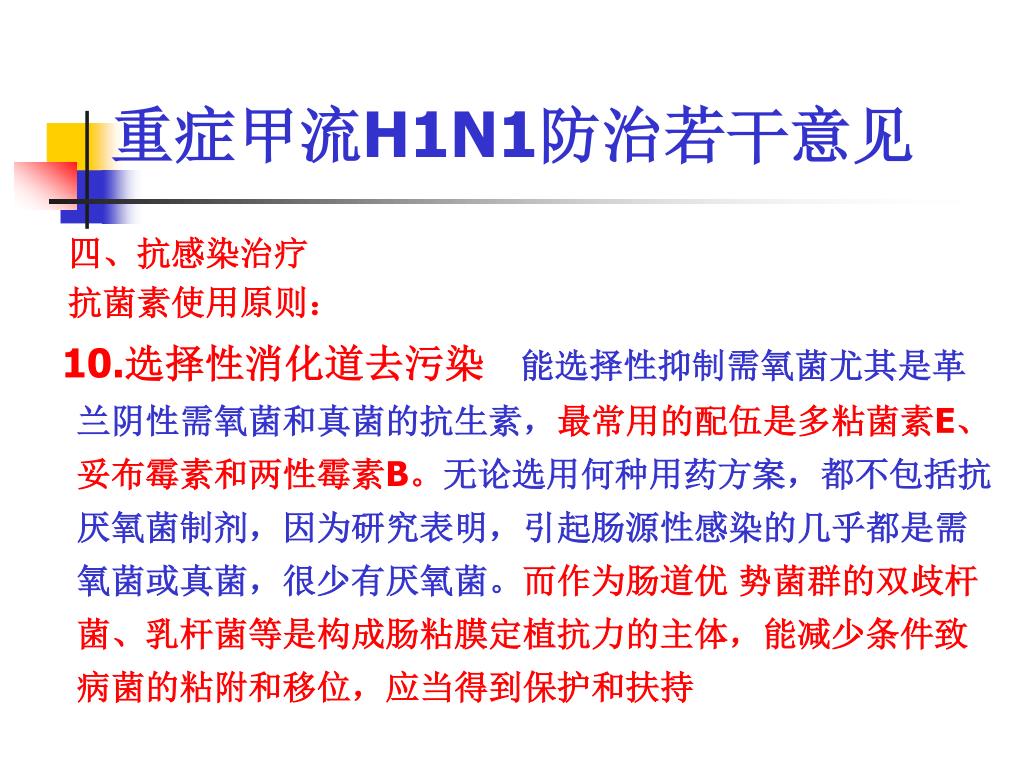 重症甲流H1N1防治若干意见

四、抗感染治疗
抗菌素使用原则：

10.选择性消化道去污染　能选择性抑制需氧菌尤其是革兰阴性需氧菌和真菌的抗生素，最常用的配伍是多粘菌素E、妥布霉素和两性霉素B。无论选用何种用药方案，都不包括抗厌氧菌制剂，因为研究表明，引起肠源性感染的几乎都是需氧菌或真菌，很少有厌氧菌。而作为肠道优 势菌群的双歧杆菌、乳杆菌等是构成肠粘膜定植抗力的主体，能减少条件致病菌的粘附和移位，应当得到保护和扶持